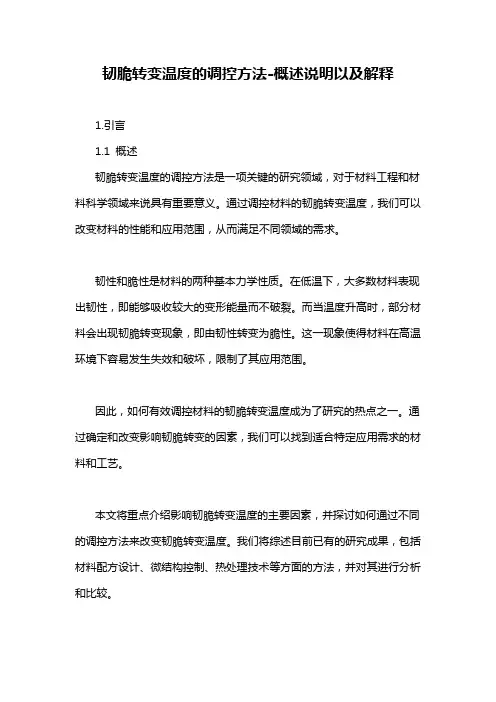 韧脆转变温度的调控方法-概述说明以及解释

1.引言

1.1 概述

韧脆转变温度的调控方法是一项关键的研究领域，对于材料工程和材料科学领域来说具有重要意义。通过调控材料的韧脆转变温度，我们可以改变材料的性能和应用范围，从而满足不同领域的需求。

韧性和脆性是材料的两种基本力学性质。在低温下，大多数材料表现出韧性，即能够吸收较大的变形能量而不破裂。而当温度升高时，部分材料会出现韧脆转变现象，即由韧性转变为脆性。这一现象使得材料在高温环境下容易发生失效和破坏，限制了其应用范围。

因此，如何有效调控材料的韧脆转变温度成为了研究的热点之一。通过确定和改变影响韧脆转变的因素，我们可以找到适合特定应用需求的材料和工艺。

本文将重点介绍影响韧脆转变温度的主要因素，并探讨如何通过不同的调控方法来改变韧脆转变温度。我们将综述目前已有的研究成果，包括材料配方设计、微结构控制、热处理技术等方面的方法，并对其进行分析和比较。